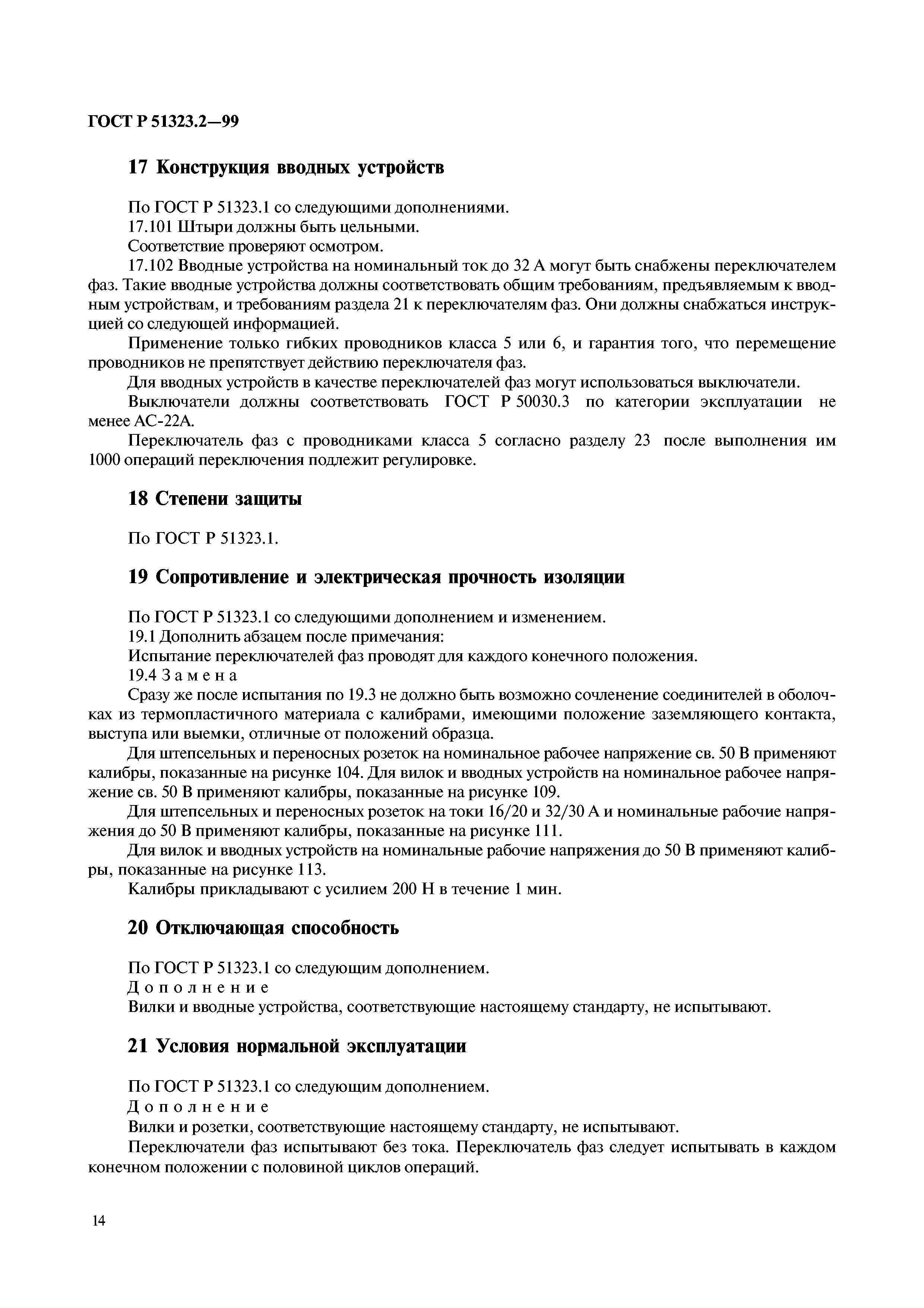 ГОСТ Р 51323.2—99

17 Конструкция вводных устройств

По ГОСТ Р 51323.1 со следующими дополнениями.

17.101 Штыри должны быть цельными.

Соответствие проверяют осмотром.

17.102 Вводные устройства на номинальный ток до 32 А могут быть снабжены переключателем фаз. Такие вводные устройства должны соответствовать общим требованиям, предъявляемым к вводным устройствам, и требованиям раздела 21 к переключателям фаз. Они должны снабжаться инструкцией со следующей информацией.

Применение только гибких проводников класса 5 или 6, и гарантия того, что перемещение проводников не препятствует действию переключателя фаз.

Для вводных устройств в качестве переключателей фаз могут использоваться выключатели.

Выключатели должны соответствовать ГОСТ Р 50030.3 по категории эксплуатации не менее АС-22А.

Переключатель фаз с проводниками класса 5 согласно разделу 23 после выполнения им 1000 операций переключения подлежит регулировке.

18 Степени защиты

По ГОСТ Р 51323.1.

19 Сопротивление и электрическая прочность изоляции

По ГОСТ Р 51323.1 со следующими дополнением и изменением.

19.1 Дополнить абзацем после примечания:

Испытание переключателей фаз проводят для каждого конечного положения.

19.4 Замена

Сразу же после испытания по 19.3 не должно быть возможно сочленение соединителей в оболочках из термопластичного материала с калибрами, имеющими положение заземляющего контакта, выступа или выемки, отличные от положений образца.

Для штепсельных и переносных розеток на номинальное рабочее напряжение св. 50 В применяют калибры, показанные на рисунке 104. Для вилок и вводных устройств на номинальное рабочее напряжение св. 50 В применяют калибры, показанные на рисунке 109.

Для штепсельных и переносных розеток на токи 16/20 и 32/30 А и номинальные рабочие напряжения до 50 В применяют калибры, показанные на рисунке 111.

Для вилок и вводных устройств на номинальные рабочие напряжения до 50 В применяют калибры, показанные на рисунке 113.

Калибры прикладывают с усилием 200 Н в течение 1 мин.

20 Отключающая способность

По ГОСТ Р 51323.1 со следующим дополнением.

Дополнение

Вилки и вводные устройства, соответствующие настоящему стандарту, не испытывают.

21 Условия нормальной эксплуатации

По ГОСТ Р 51323.1 со следующим дополнением.

Дополнение

Вилки и розетки, соответствующие настоящему стандарту, не испытывают.

Переключатели фаз испытывают без тока. Переключатель фаз следует испытывать в каждом конечном положении с половиной циклов операций.

14